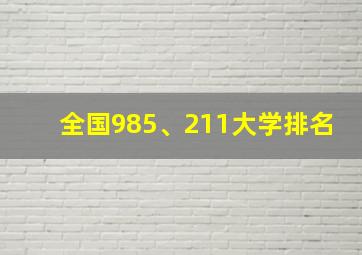 全国985、211大学排名